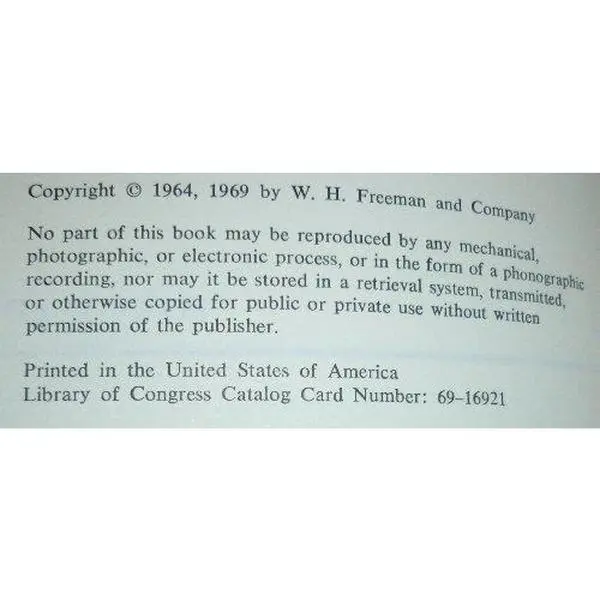 Copyright © 1964, 1969 by W. H. Freeman and Company

No part of this book may be reproduced by any mechanical, photographic, or electronic process, or in the form of a phonographic recording, nor may it be stored in a retrieval system, transmitted, or otherwise copied for public or private use without written permission of the publisher.

Printed in the United States of America
Library of Congress Catalog Card Number: 69-16921